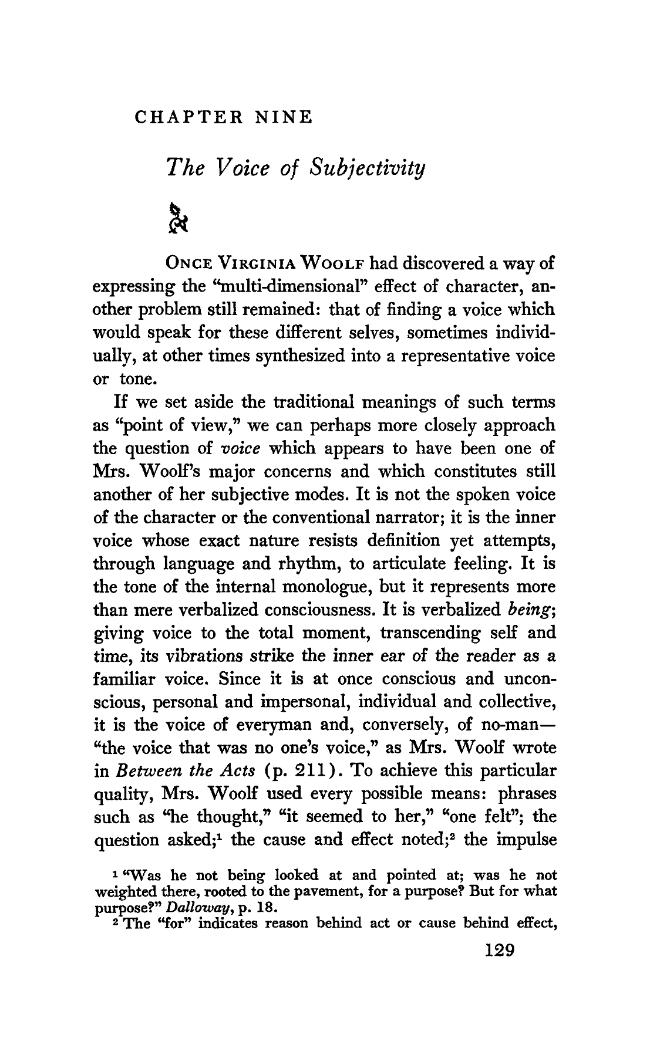 CHAPTER NINE

The Voice of Subjectivity

ONCE VIRGINIA WOOLF had discovered a way of expressing the "multi-dimensional" effect of character, another problem still remained: that of finding a voice which would speak for these different selves, sometimes individually, at other times synthesized into a representative voice or tone.

If we set aside the traditional meanings of such terms as "point of view," we can perhaps more closely approach the question of voice which appears to have been one of Mrs. Woolf's major concerns and which constitutes still another of her subjective modes. It is not the spoken voice of the character or the conventional narrator; it is the inner voice whose exact nature resists definition yet attempts, through language and rhythm, to articulate feeling. It is the tone of the internal monologue, but it represents more than mere verbalized consciousness. It is verbalized being; giving voice to the total moment, transcending self and time, its vibrations strike the inner ear of the reader as a familiar voice. Since it is at once conscious and unconscious, personal and impersonal, individual and collective, it is the voice of everyman and, conversely, of no-man—"the voice that was no one's voice," as Mrs. Woolf wrote in Between the Acts (p. 211). To achieve this particular quality, Mrs. Woolf used every possible means: phrases such as "he thought," "it seemed to her," "one felt"; the question asked;$^{1}$ the cause and effect noted;$^{2}$ the impulse

$^{1}$ "Was he not being looked at and pointed at; was he not weighted there, rooted to the pavement, for a purpose? But for what purpose?" Dalloway, p. 18.

$^{2}$ The "for" indicates reason behind act or cause behind effect,

129